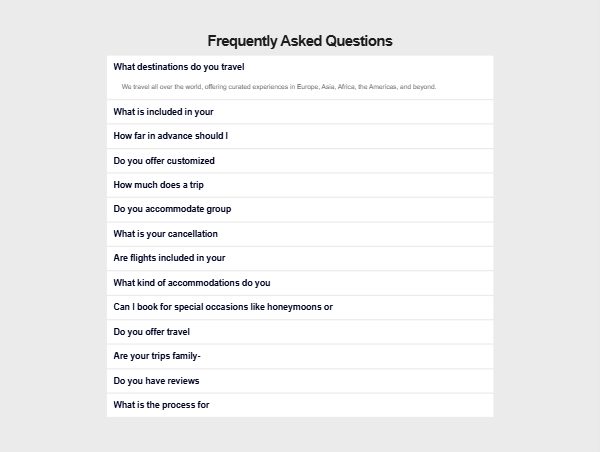 Frequently Asked Questions

What destinations do you travel

We travel all over the world, offering curated experiences in Europe, Asia, Africa, the Americas, and beyond.

What is included in your

How far in advance should I

Do you offer customized

How much does a trip

Do you accommodate group

What is your cancellation

Are flights included in your

What kind of accommodations do you

Can I book for special occasions like honeymoons or

Do you offer travel

Are your trips family-

Do you have reviews

What is the process for